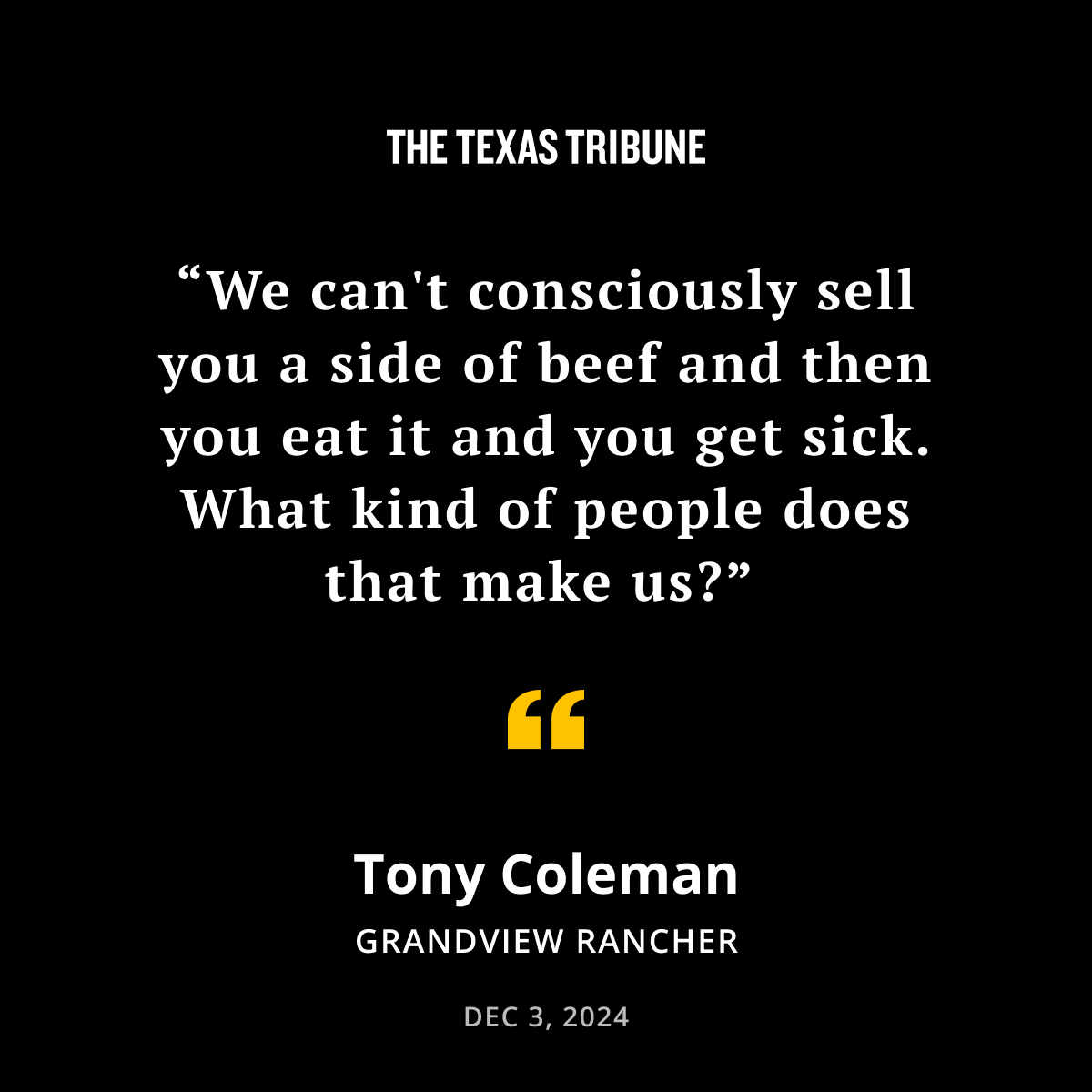 THE TEXAS TRIBUNE

“We can't consciously sell you a side of beef and then you eat it and you get sick. What kind of people does that make us?”

“

Tony Coleman

GRANDVIEW RANCHER

DEC 3, 2024